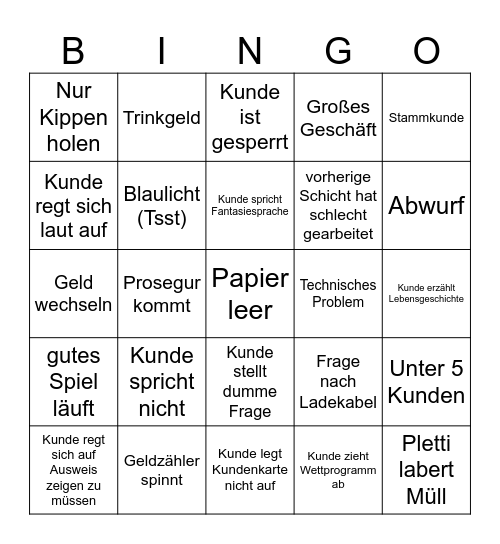 | B | I | N | G | O |
|---|---|---|---|---|
| Nur Kippen holen | Trinkgeld | Kunde ist gesperrt | Großes Geschäft | Stammkunde |
| Kunde regt sich laut auf | Blaulicht (Tsst) | Kunde spricht Fantasiesprache | vorherige Schicht hat schlecht gearbeitet | Abwurf |
| Geld wechseln | Prosegur kommt | Papier leer | Technisches Problem | Kunde erzählt Lebensgeschichte |
| gutes Spiel läuft | Kunde spricht nicht | Kunde stellt dumme Frage | Frage nach Ladekabel | Unter 5 Kunden |
| Kunde regt sich auf Ausweis zeigen zu müssen | Geldzähler spinnt | Kunde legt Kundenkarte nicht auf | Kunde zieht Wettprogramm ab | Pletti labert Müll |